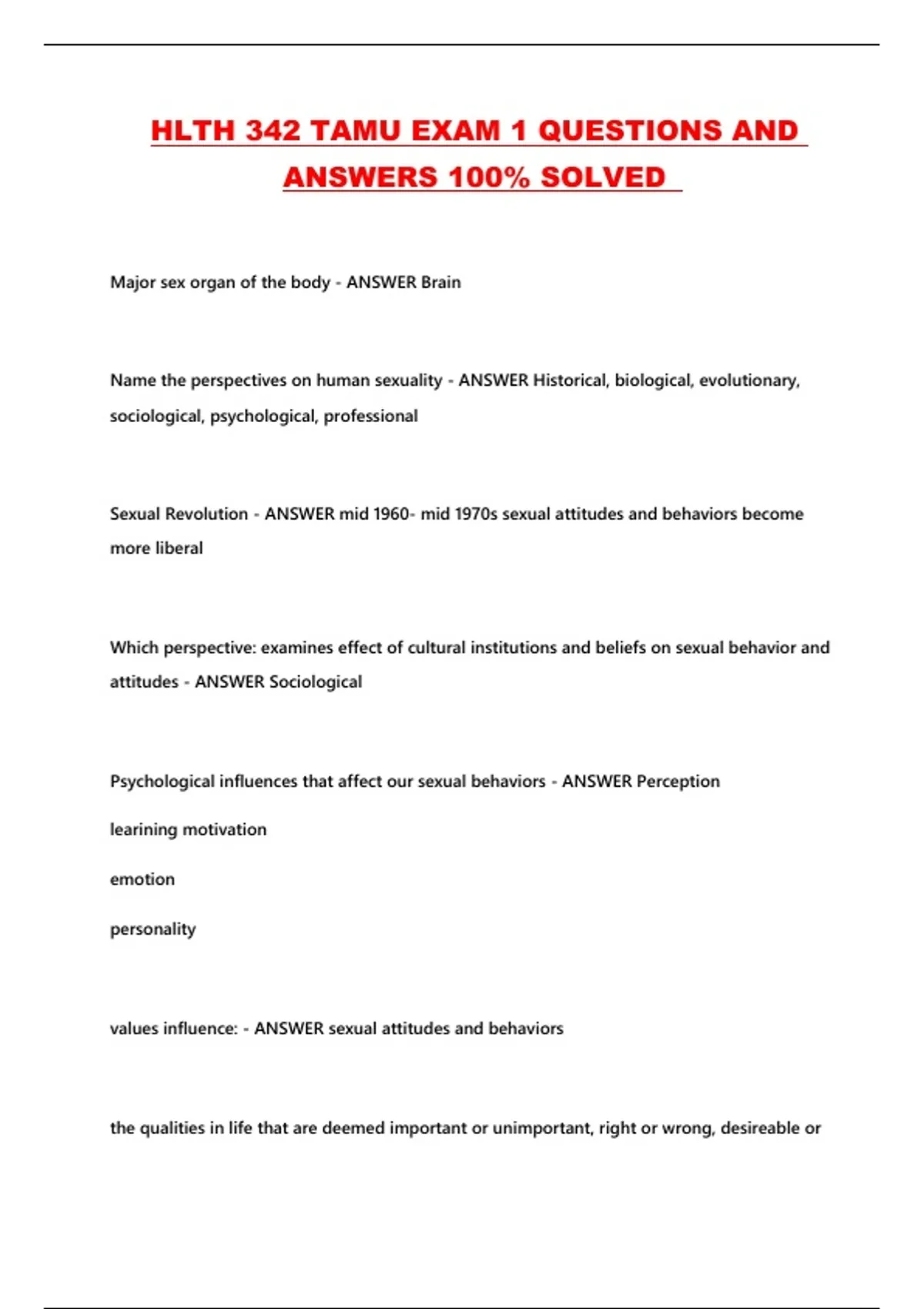 HLTH 342 TAMU EXAM 1 QUESTIONS AND ANSWERS 100% SOLVED

Major sex organ of the body - ANSWER Brain

Name the perspectives on human sexuality - ANSWER Historical, biological, evolutionary, sociological, psychological, professional

Sexual Revolution - ANSWER mid 1960- mid 1970s sexual attitudes and behaviors become more liberal

Which perspective: examines effect of cultural institutions and beliefs on sexual behavior and attitudes - ANSWER Sociological

Psychological influences that affect our sexual behaviors - ANSWER Perception

learining motivation

emotion

personality

values influence: - ANSWER sexual attitudes and behaviors

the qualities in life that are deemed important or unimportant, right or wrong, desireable or